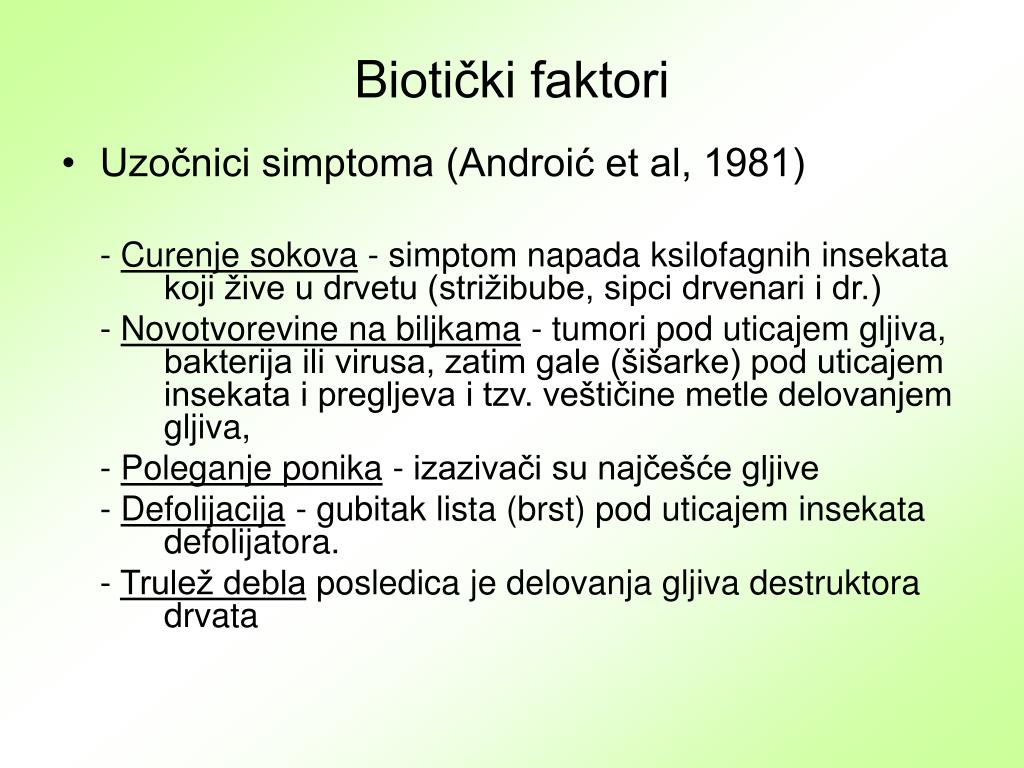 Biotički faktori

• Uzočnici simptoma (Androić et al, 1981)

- Curenje sokova - simptom napada ksilofagnih insekata koji žive u drvetu (strižibube, sipci drvenari i dr.)

- Novotvorevine na biljkama - tumori pod uticajem gljiva, bakterija ili virusa, zatim gale (šišarke) pod uticajem insekata i pregljeva i tzv. veštičine metle delovanjem gljiva,

- Poleganje ponika - izazivači su najčešće gljive

- Defolijacija - gubitak lista (brst) pod uticajem insekata defolijatora.

- Trulež debla posledica je delovanja gljiva destruktora drvata